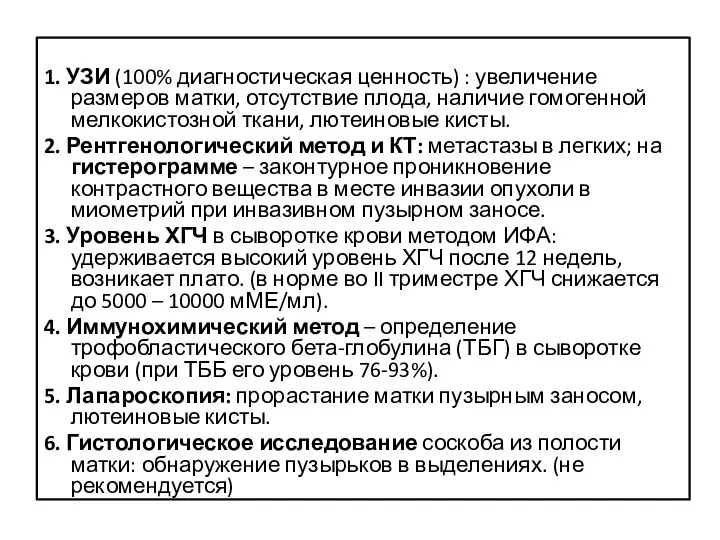 1. УЗИ (100% диагностическая ценность) : увеличение размеров матки, отсутствие плода, наличие гомогенной мелкокистозной ткани, лютеиновые кисты.

2. Рентгенологический метод и КТ: метастазы в легких; на гистерограмме – законтурное проникновение контрастного вещества в месте инвазии опухоли в миометрий при инвазивном пузырном заносе.

3. Уровень ХГЧ в сыворотке крови методом ИФА: удерживается высокий уровень ХГЧ после 12 недель, возникает плато. (в норме во II триместре ХГЧ снижается до 5000 – 10000 мМЕ/мл).

4. Иммунохимический метод – определение трофобластического бета-глобулина (ТБГ) в сыворотке крови (при ТББ его уровень 76-93%).

5. Лапароскопия: прорастание матки пузырным заносом, лютеиновые кисты.

6. Гистологическое исследование соскоба из полости матки: обнаружение пузырьков в выделениях. (не рекомендуется)